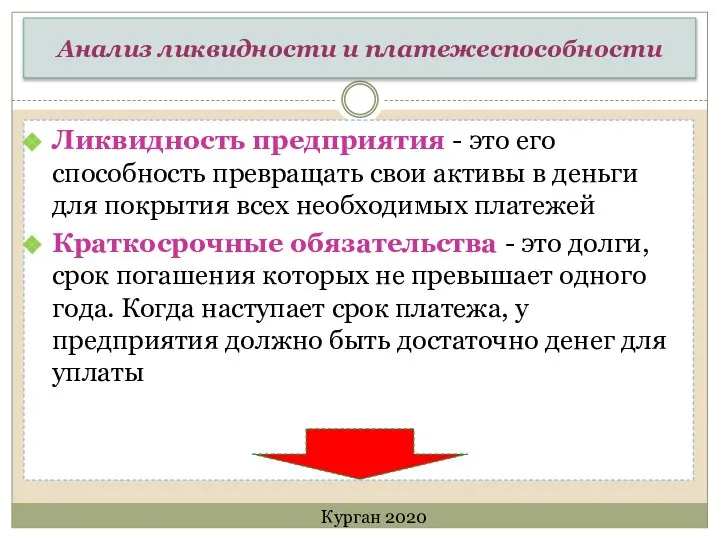 Анализ ликвидности и платежеспособности

Ликвидность предприятия - это его способность превращать свои активы в деньги для покрытия всех необходимых платежей

Краткосрочные обязательства - это долги, срок погашения которых не превышает одного года. Когда наступает срок платежа, у предприятия должно быть достаточно денег для уплаты

Курган 2020